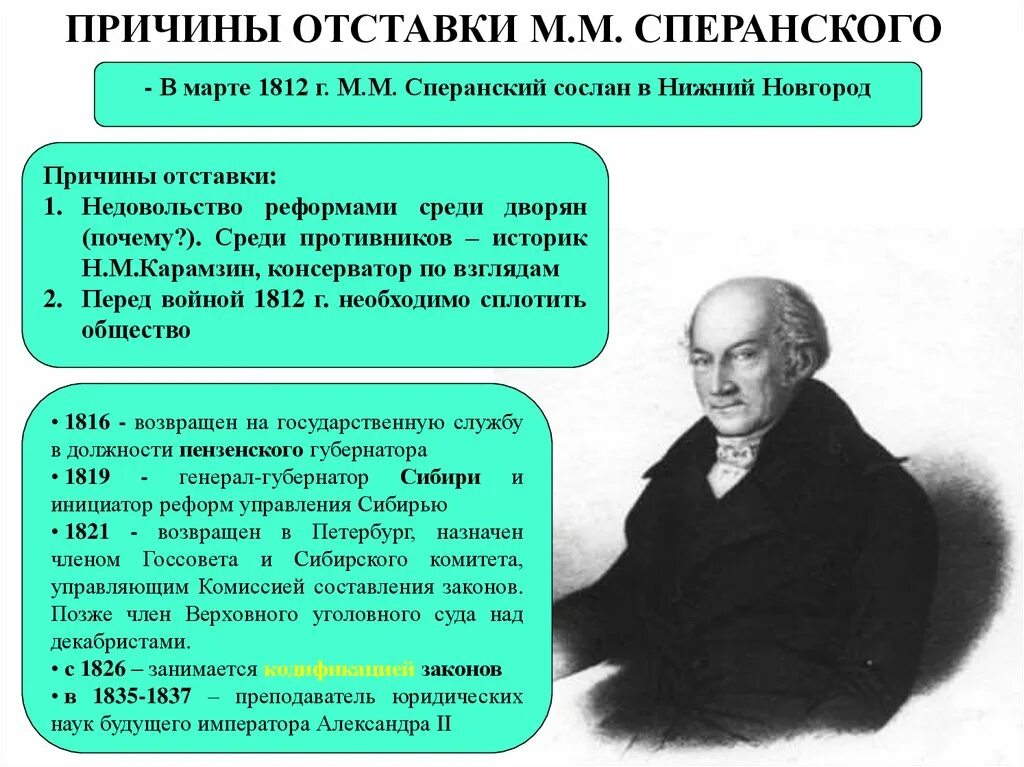 ПРИЧИНЫ ОТСТАВКИ М.М. СПЕРАНСКОГО

- В марте 1812 г. М.М. Сперанский сослан в Нижний Новгород

Причины отставки:
1. Недовольство реформами среди дворян (почему?). Среди противников – историк Н.М.Карамзин, консерватор по взглядам
2. Перед войной 1812 г. необходимо сплотить общество

• 1816 - возвращен на государственную службу в должности пензенского губернатора
• 1819 - генерал-губернатор Сибири и инициатор реформ управления Сибирью
• 1821 - возвращен в Петербург, назначен членом Госсовета и Сибирского комитета, управляющим Комиссией составления законов. Позже член Верховного уголовного суда над декабристами.
• с 1826 – занимается кодификацией законов
• в 1835-1837 – преподаватель юридических наук будущего императора Александра II